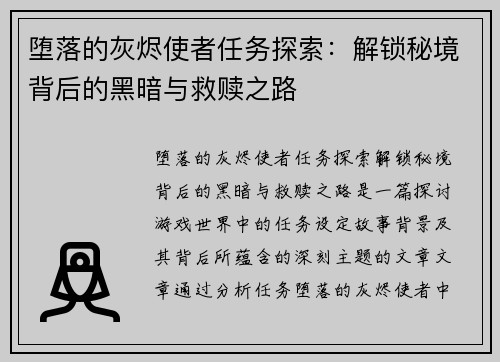 堕落的灰烬使者任务探索：解锁秘境背后的黑暗与救赎之路

堕落的灰烬使者任务探索解锁秘境背后的黑暗与救赎之路是一篇探讨游戏世界中的任务设定故事背景及其背后所蕴含的深刻主题的文章文章通过分析任务堕落的灰烬使者中